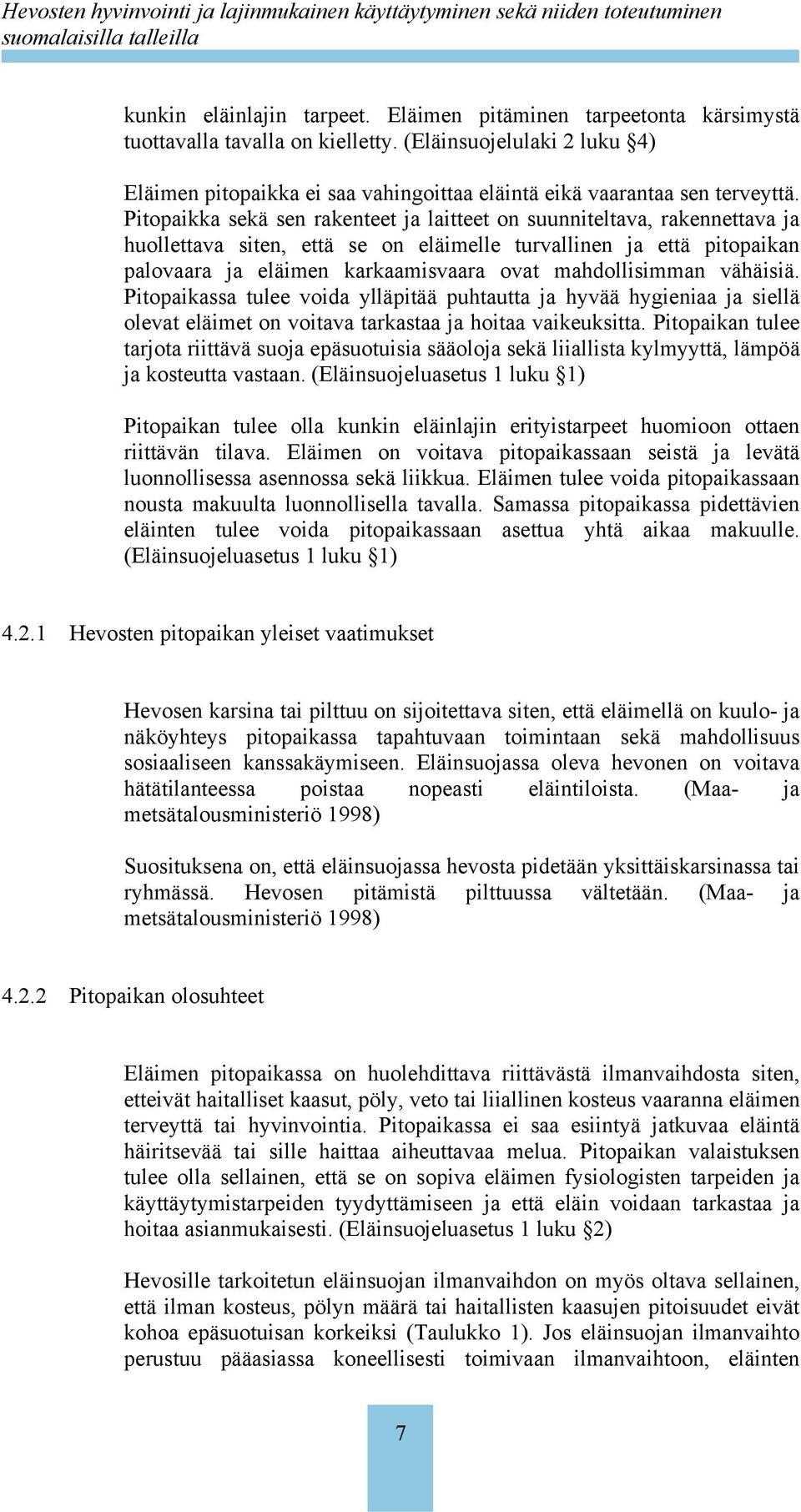 Hevosten hyvinvointi ja lajinmukainen käyttäytyminen sekä niiden toteutuminen suomalaisilla talleilla

kunkin eläinlajin tarpeet. Eläimen pitäminen tarpeetonta kärsimystä tuottavalla tavalla on kielletty. (Eläinsuojelulaki 2 luku §4)

Eläimen pitopaikka ei saa vahingoittaa eläintä eikä vaarantaa sen terveyttä. Pitopaikka sekä sen rakenteet ja laitteet on suunniteltava, rakennettava ja huollettava siten, että se on eläimelle turvallinen ja että pitopaikan palovaara ja eläimen karkaamisvaara ovat mahdollisimman vähäisiä. Pitopaikassa tulee voida ylläpitää puhtautta ja hyvää hygieniaa ja siellä olevat eläimet on voitava tarkastaa ja hoitaa vaikeuksitta. Pitopaikan tulee tarjota riittävä suoja epäsuotuisia sääoloja sekä liiallista kylmyyttä, lämpöä ja kosteutta vastaan. (Eläinsuojeluasetus 1 luku §1)

Pitopaikan tulee olla kunkin eläinlajin erityistarpeet huomioon ottaen riittävän tilava. Eläimen on voitava pitopaikassaan seistä ja levätä luonnollisessa asennossa sekä liikkua. Eläimen tulee voida pitopaikassaan nousta makuulta luonnollisella tavalla. Samassa pitopaikassa pidettävien eläinten tulee voida pitopaikassaan asettua yhtä aikaa makuulle. (Eläinsuojeluasetus 1 luku §1)

4.2.1 Hevosten pitopaikan yleiset vaatimukset

Hevosen karsina tai pilttuu on sijoitettava siten, että eläimellä on kuulo- ja näköyhteys pitopaikassa tapahtuvaan toimintaan sekä mahdollisuus sosiaaliseen kanssakäymiseen. Eläinsuojassa oleva hevonen on voitava hätätilanteessa poistaa nopeasti eläintiloista. (Maa- ja metsätalousministeriö 1998)

Suosituksena on, että eläinsuojassa hevosta pidetään yksittäiskarsinassa tai ryhmässä. Hevosen pitämistä pilttuussa vältetään. (Maa- ja metsätalousministeriö 1998)

4.2.2 Pitopaikan olosuhteet

Eläimen pitopaikassa on huolehdittava riittävästä ilmanvaihdosta siten, etteivät haitalliset kaasut, pöly, veto tai liiallinen kosteus vaaranna eläimen terveyttä tai hyvinvointia. Pitopaikassa ei saa esiintyä jatkuvaa eläintä häiritsevää tai sille haittaa aiheuttavaa melua. Pitopaikan valaistuksen tulee olla sellainen, että se on sopiva eläimen fysiologisten tarpeiden ja käyttäytymistarpeiden tyydyttämiseen ja että eläin voidaan tarkastaa ja hoitaa asianmukaisesti. (Eläinsuojeluasetus 1 luku §2)

Hevosille tarkoitetun eläinsuojan ilmanvaihdon on myös oltava sellainen, että ilman kosteus, pölyn määrä tai haitallisten kaasujen pitoisuudet eivät kohoa epäsuotuisan korkeiksi (Taulukko 1). Jos eläinsuojan ilmanvaihto perustuu pääasiassa koneellisesti toimivaan ilmanvaihtoon, eläinten

7